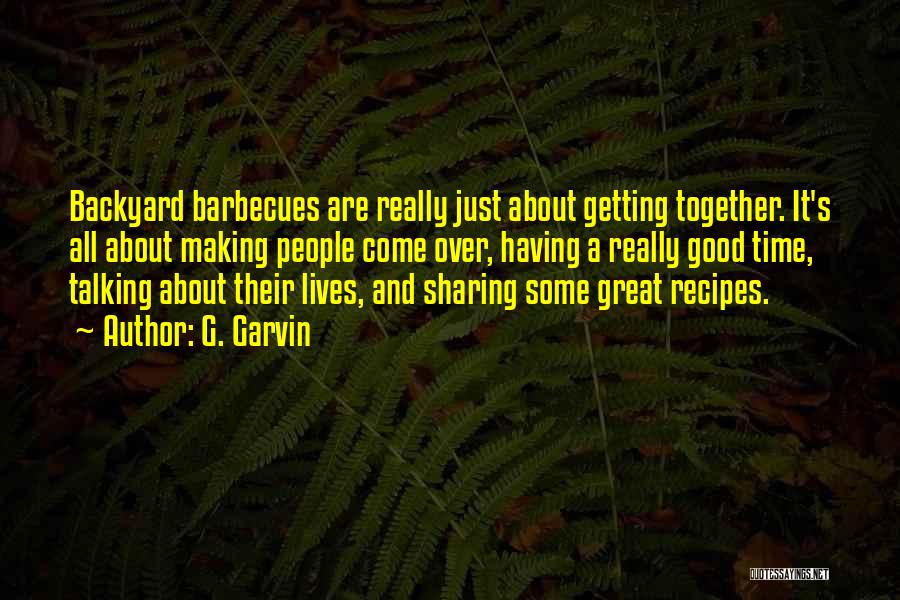 Backyard barbecues are really just about getting together. It's all about making people come over, having a really good time, talking about their lives, and sharing some great recipes.
~ Author: G. Garvin

QUOTESSAYINGS.NET